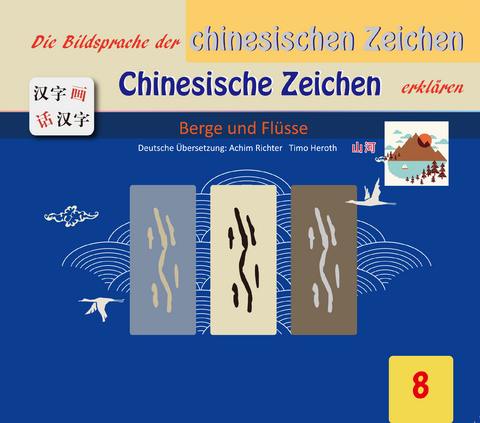 Die Bildsprache der chinesischen Zeichen

汉字画
话汉字

Chinesische Zeichen erklären

Berge und Flüsse

Deutsche Übersetzung: Achim Richter Timo Heroth

山河

8